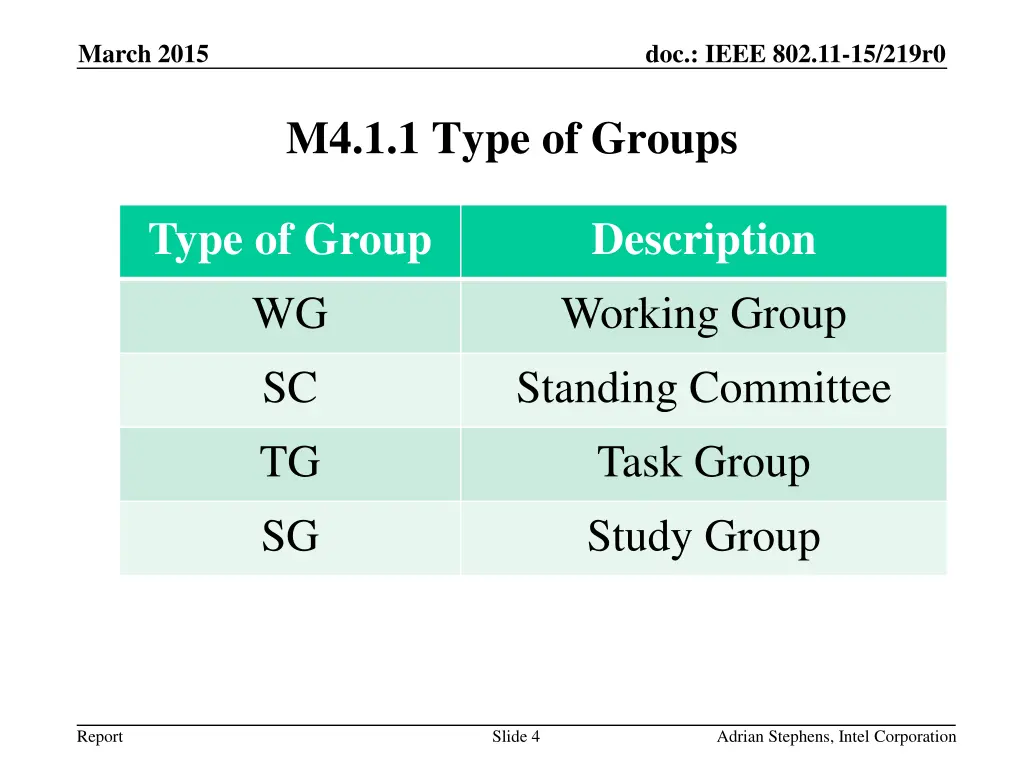 March 2015

doc.: IEEE 802.11-15/219r0

M4.1.1 Type of Groups

| Type of Group | Description |
|---|---|
| WG | Working Group |
| SC | Standing Committee |
| TG | Task Group |
| SG | Study Group |

Report

Slide 4

Adrian Stephens, Intel Corporation